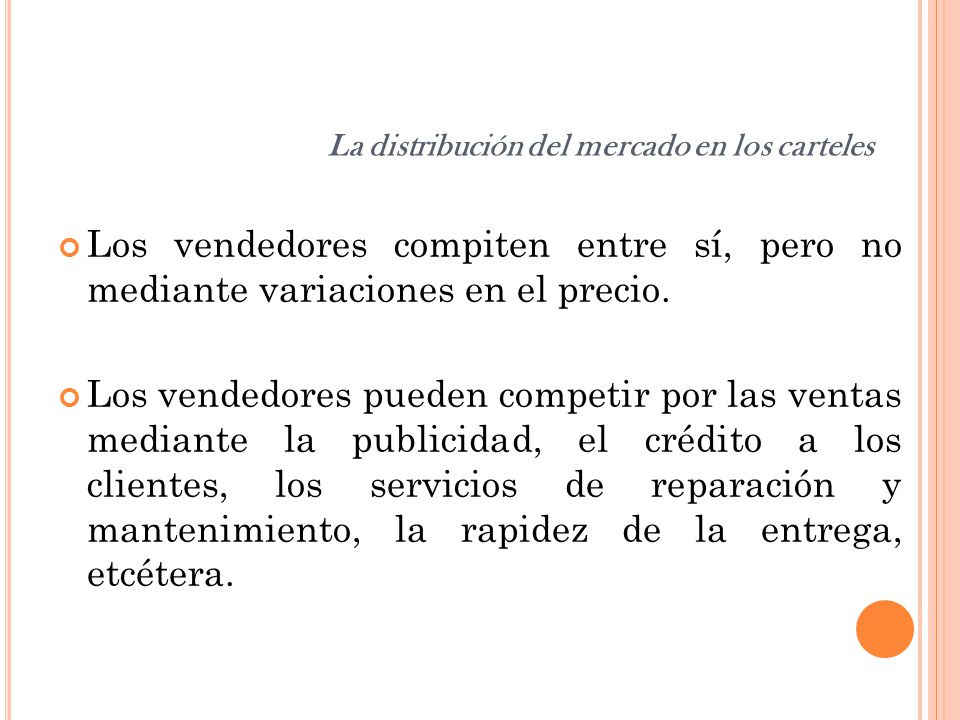 La distribución del mercado en los carteles

Los vendedores compiten entre sí, pero no mediante variaciones en el precio.

Los vendedores pueden competir por las ventas mediante la publicidad, el crédito a los clientes, los servicios de reparación y mantenimiento, la rapidez de la entrega, etcétera.